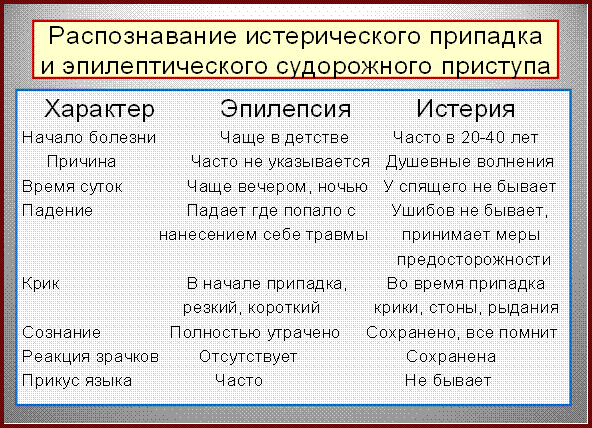 Распознавание истерического припадка и эпилептического судорожного приступа

| Характер | Эпилепсия | Истерия |
|---|---|---|
| Начало болезни | Чаще в детстве | Часто в 20-40 лет |
| Причина | Часто не указывается | Душевные волнения |
| Время суток | Чаще вечером, ночью | У спящего не бывает |
| Падение | Падает где попало с нанесением себе травмы | Ушибов не бывает, принимает меры предосторожности |
| Крик | В начале припадка, резкий, короткий | Во время припадка крики, стоны, рыдания |
| Сознание | Полностью утрачено | Сохранено, все помнит |
| Реакция зрачков | Отсутствует | Сохранена |
| Прикус языка | Часто | Не бывает |